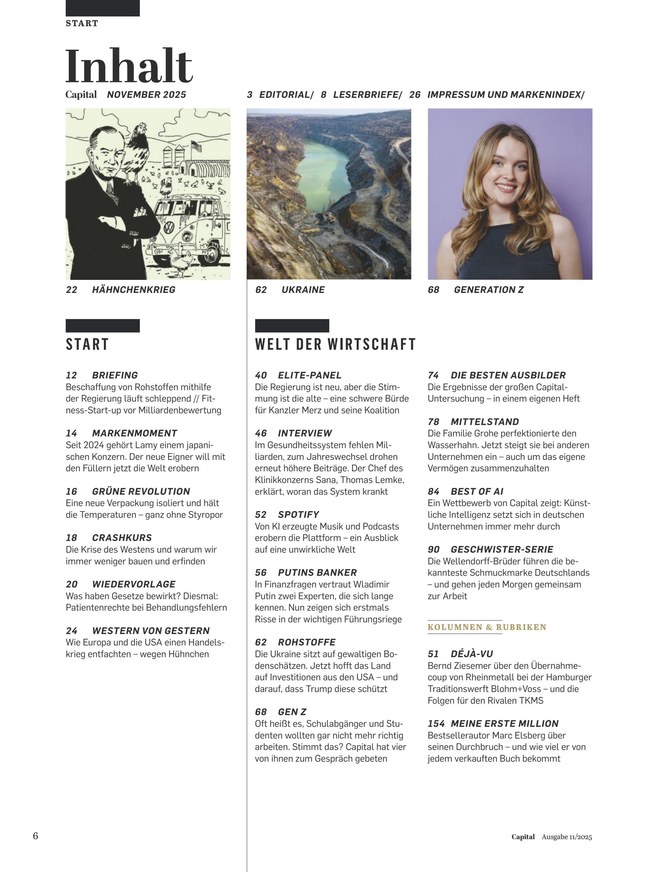 START

Inhalt

Capital NOVEMBER 2025

3 EDITORIAL/ 8 LESERBRIEFE/ 26 IMPRESSUM UND MARKENINDEX/

22 HÄHNCHENKRIEG

62 UKRAINE

68 GENERATION Z

START

12 BRIEFING
Beschaffung von Rohstoffen mithilfe der Regierung läuft schleppend // Fitness-Start-up vor Milliardenbewertung

14 MARKENMOMENT
Seit 2024 gehört Lamy einem japanischen Konzern. Der neue Eigner will mit den Füllern jetzt die Welt erobern

16 GRÜNE REVOLUTION
Eine neue Verpackung isoliert und hält die Temperaturen – ganz ohne Styropor

18 CRASHKURS
Die Krise des Westens und warum wir immer weniger bauen und erfinden

20 WIEDERVORLAGE
Was haben Gesetze bewirkt? Diesmal: Patientenrechte bei Behandlungsfehlern

24 WESTERN VON GESTERN
Wie Europa und die USA einen Handelskrieg entfachten – wegen Hühnchen

WELT DER WIRTSCHAFT

40 ELITE-PANEL
Die Regierung ist neu, aber die Stimmung ist die alte – eine schwere Bürde für Kanzler Merz und seine Koalition

46 INTERVIEW
Im Gesundheitssystem fehlen Milliarden, zum Jahreswechsel drohen erneut höhere Beiträge. Der Chef des Klinikkonzerns Sana, Thomas Lemke, erklärt, woran das System krankt

52 SPOTIFY
Von KI erzeugte Musik und Podcasts erobern die Plattform – ein Ausblick auf eine unwirkliche Welt

56 PUTINS BANKER
In Finanzfragen vertraut Wladimir Putin zwei Experten, die sich lange kennen. Nun zeigen sich erstmals Risse in der wichtigen Führungsriege

62 ROHSTOFFE
Die Ukraine sitzt auf gewaltigen Bodenschätzen. Jetzt hofft das Land auf Investitionen aus den USA – und darauf, dass Trump diese schützt

68 GEN Z
Oft heißt es, Schulabgänger und Studenten wollten gar nicht mehr richtig arbeiten. Stimmt das? Capital hat vier von ihnen zum Gespräch gebeten

74 DIE BESTEN AUSBILDER
Die Ergebnisse der großen Capital-Untersuchung – in einem eigenen Heft

78 MITTELSTAND
Die Familie Grohe perfektionierte den Wasserhahn. Jetzt steigt sie bei anderen Unternehmen ein – auch um das eigene Vermögen zusammenzuhalten

84 BEST OF AI
Ein Wettbewerb von Capital zeigt: Künstliche Intelligenz setzt sich in deutschen Unternehmen immer mehr durch

90 GESCHWISTER-SERIE
Die Wellendorff-Brüder führen die bekannteste Schmuckmarke Deutschlands – und gehen jeden Morgen gemeinsam zur Arbeit

KOLUMNEN & RUBRIKEN

51 DÉJÀ-VU
Bernd Ziesemer über den Übernahmecoup von Rheinmetall bei der Hamburger Traditionswerft Blohm+Voss – und die Folgen für den Rivalen TKMS

154 MEINE ERSTE MILLION
Bestsellerautor Marc Elsberg über seinen Durchbruch – und wie viel er von jedem verkauften Buch bekommt

6

Capital Ausgabe 11/2025